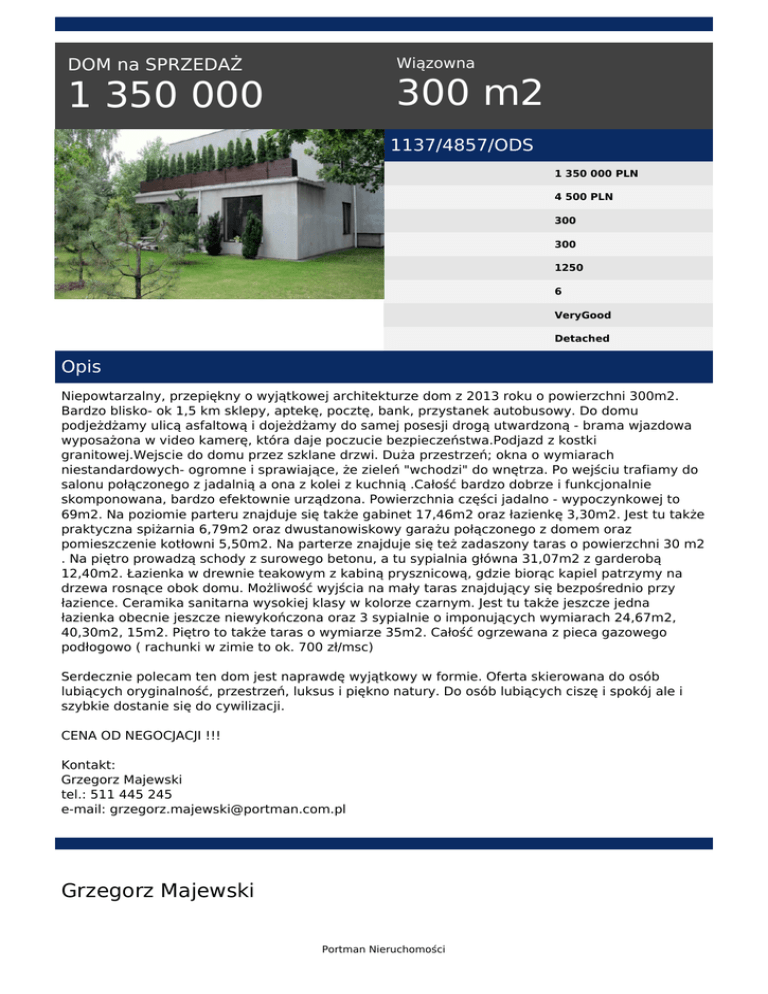 DOM na SPRZEDAŻ
1 350 000

Wiązowna
300 m2

1137/4857/ODS

1 350 000 PLN
4 500 PLN
300
300
1250
6
VeryGood
Detached

Opis

Niepowtarzalny, przepiękny o wyjątkowej architekturze dom z 2013 roku o powierzchni 300m2. Bardzo blisko- ok 1,5 km sklepy, aptekę, pocztę, bank, przystanek autobusowy. Do domu podjeżdżamy ulicą asfaltową i dojeżdżamy do samej posesji drogą utwardzoną - brama wjazdowa wyposażona w video kamerę, która daje poczucie bezpieczeństwa.Podjazd z kostki granitowej.Wejscie do domu przez szklane drzwi. Duża przestrzeń; okna o wymiarach niestandardowych- ogromne i sprawiające, że zieleń "wchodzi" do wnętrza. Po wejściu trafiamy do salonu połączonego z jadalnią a ona z kolei z kuchnią .Całość bardzo dobrze i funkcjonalnie skomponowana, bardzo efektownie urządzona. Powierzchnia części jadalno - wypoczynkowej to 69m2. Na poziomie parteru znajduje się także gabinet 17,46m2 oraz łazienkę 3,30m2. Jest tu także praktyczna spiżarnia 6,79m2 oraz dwustanowiskowy garażu połączonego z domem oraz pomieszczenie kotłowni 5,50m2. Na parterze znajduje się też zadaszony taras o powierzchni 30 m2 . Na piętro prowadzą schody z surowego betonu, a tu sypialnia główna 31,07m2 z garderobą 12,40m2. Łazienka w drewnie teakowym z kabiną prysznicową, gdzie biorąc kapiel patrzymy na drzewa rosnące obok domu. Możliwość wyjścia na mały taras znajdujący się bezpośrednio przy łazience. Ceramika sanitarna wysokiej klasy w kolorze czarnym. Jest tu także jeszcze jedna łazienka obecnie jeszcze niewykończona oraz 3 sypialnie o imponujących wymiarach 24,67m2, 40,30m2, 15m2. Piętro to także taras o wymiarze 35m2. Całość ogrzewana z pieca gazowego podłogowo ( rachunki w zimie to ok. 700 zł/msc)

Serdecznie polecam ten dom jest naprawdę wyjątkowy w formie. Oferta skierowana do osób lubiących oryginalność, przestrzeń, luksus i piękno natury. Do osób lubiących ciszę i spokój ale i szybkie dostanie się do cywilizacji.

CENA OD NEGOCJACJI !!!

Kontakt:
Grzegorz Majewski
tel.: 511 445 245
e-mail: grzegorz.majewski@portman.com.pl

Grzegorz Majewski

Portman Nieruchomości